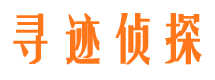 寻迹侦探